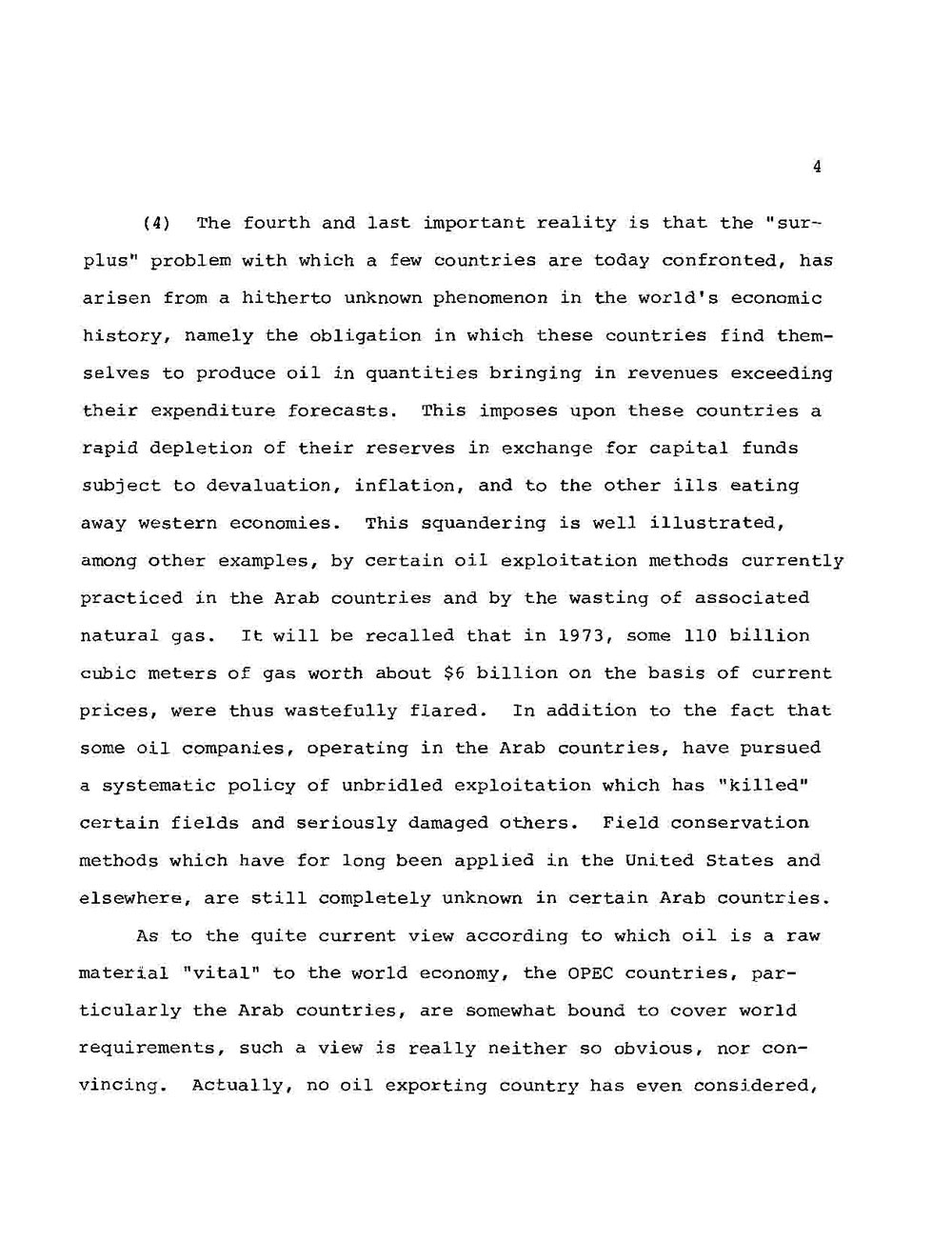 4

(4) The fourth and last important reality is that the "surplus" problem with which a few countries are today confronted, has arisen from a hitherto unknown phenomenon in the world's economic history, namely the obligation in which these countries find themselves to produce oil in quantities bringing in revenues exceeding their expenditure forecasts. This imposes upon these countries a rapid depletion of their reserves in exchange for capital funds subject to devaluation, inflation, and to the other ills eating away western economies. This squandering is well illustrated, among other examples, by certain oil exploitation methods currently practiced in the Arab countries and by the wasting of associated natural gas. It will be recalled that in 1973, some 110 billion cubic meters of gas worth about $6 billion on the basis of current prices, were thus wastefully flared. In addition to the fact that some oil companies, operating in the Arab countries, have pursued a systematic policy of unbridled exploitation which has "killed" certain fields and seriously damaged others. Field conservation methods which have for long been applied in the United States and elsewhere, are still completely unknown in certain Arab countries.

As to the quite current view according to which oil is a raw material "vital" to the world economy, the OPEC countries, particularly the Arab countries, are somewhat bound to cover world requirements, such a view is really neither so obvious, nor convincing. Actually, no oil exporting country has even considered,